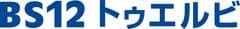 BS12 トゥエルビ